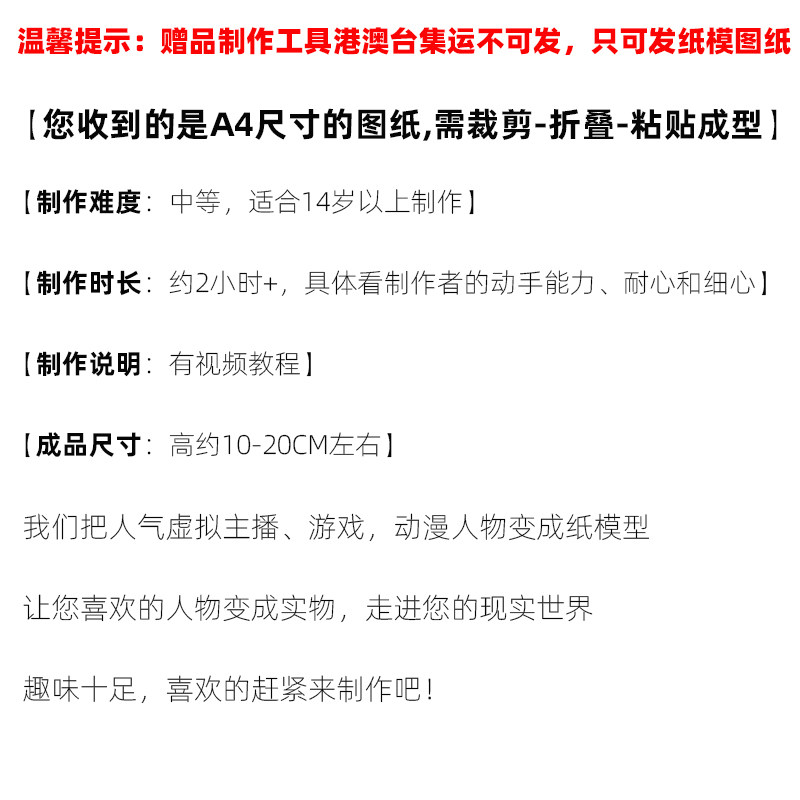 温馨提示：赠品制作工具港澳台集运不可发，只可发纸模图纸

【您收到的是A4尺寸的图纸,需裁剪-折叠-粘贴成型】

【制作难度：中等，适合14岁以上制作】

【制作时长：约2小时+，具体看制作者的动手能力、耐心和细心】

【制作说明：有视频教程】

【成品尺寸：高约10-20CM左右】

我们把人气虚拟主播、游戏，动漫人物变成纸模型

让您喜欢的人物变成实物，走进您的现实世界

趣味十足，喜欢的赶紧来制作吧！